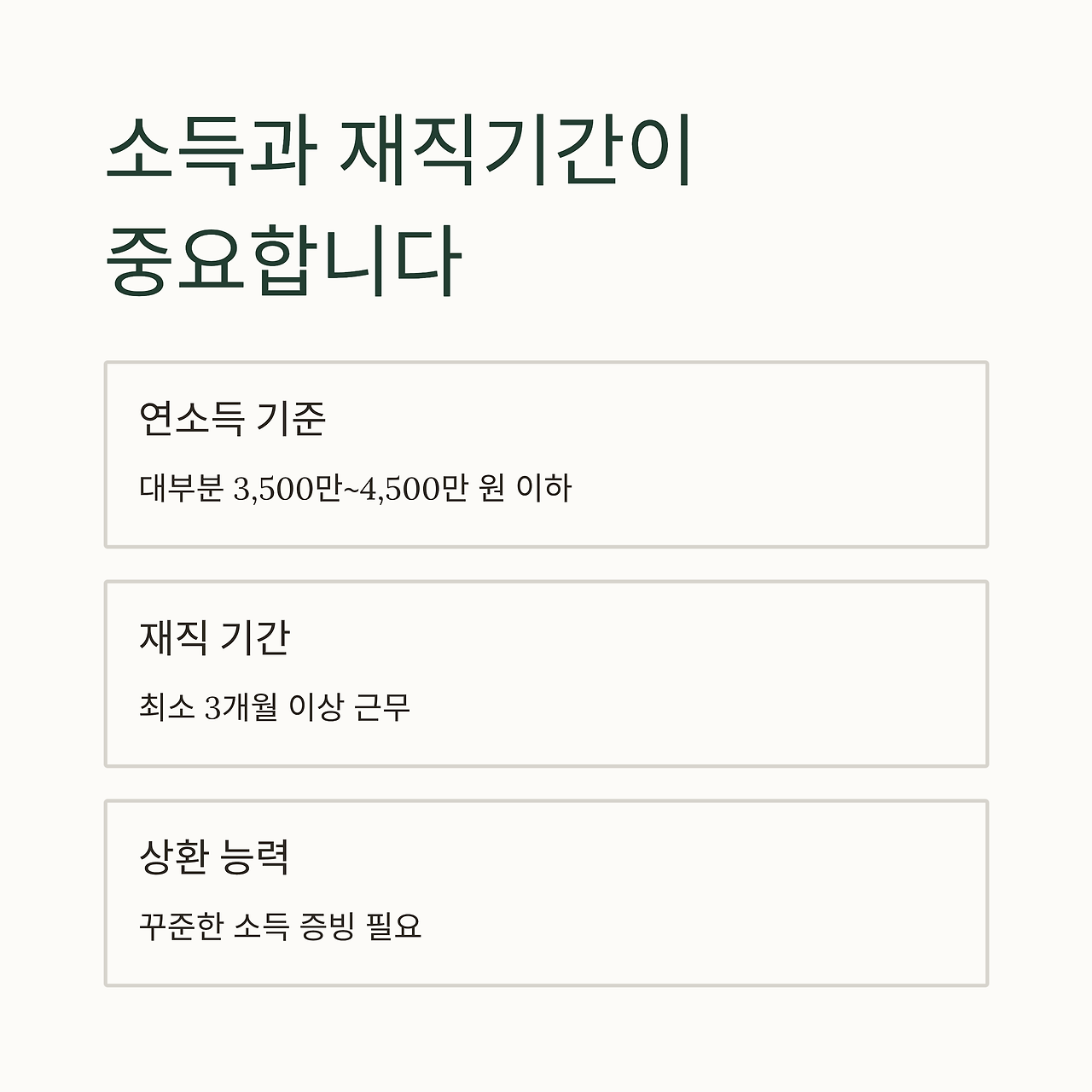 소득과 재직기간이
중요합니다

연소득 기준

대부분 3,500만~4,500만 원 이하

재직 기간

최소 3개월 이상 근무

상환 능력

꾸준한 소득 증빙 필요